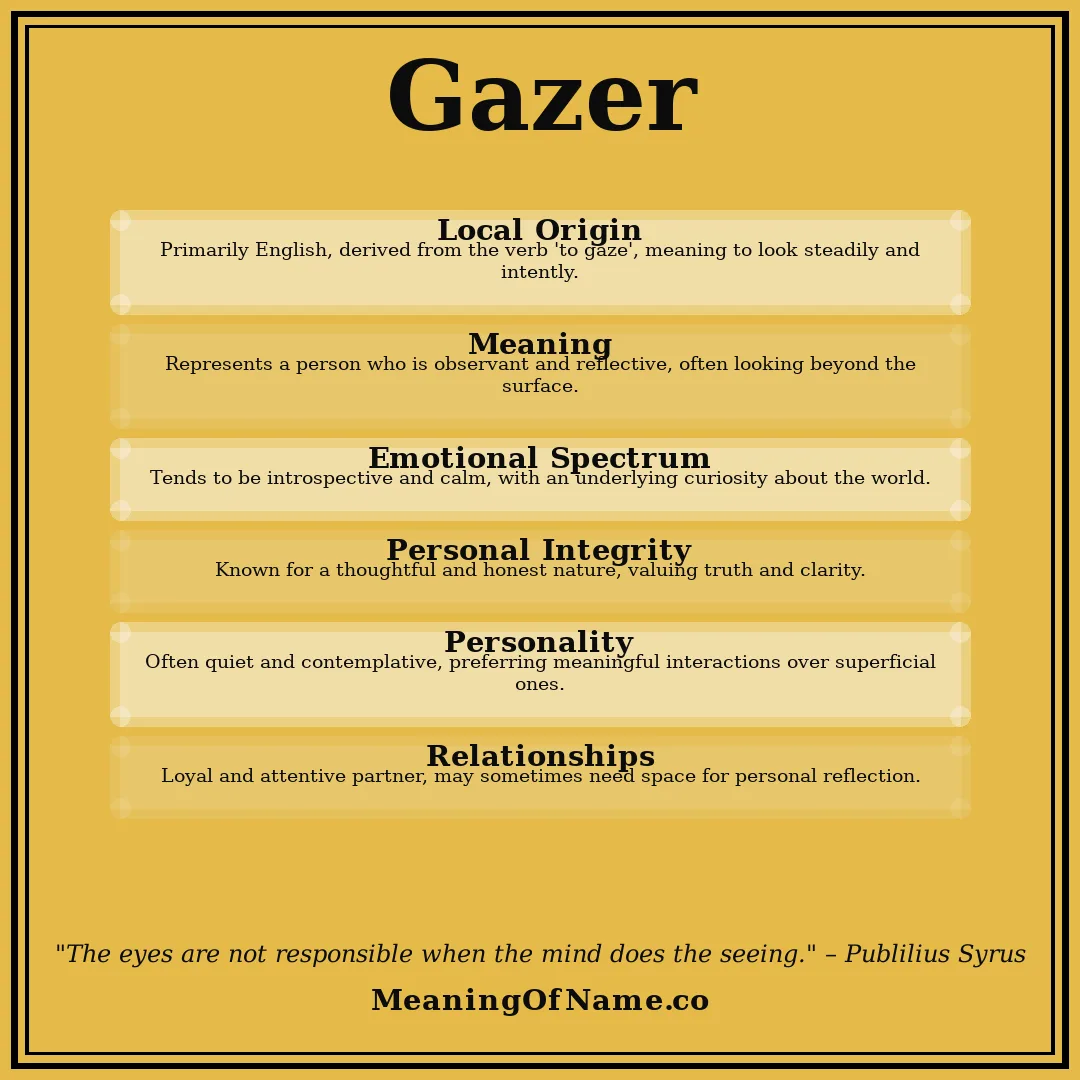 Gazer

Local Origin
Primarily English, derived from the verb 'to gaze', meaning to look steadily and intently.

Meaning
Represents a person who is observant and reflective, often looking beyond the surface.

Emotional Spectrum
Tends to be introspective and calm, with an underlying curiosity about the world.

Personal Integrity
Known for a thoughtful and honest nature, valuing truth and clarity.

Personality
Often quiet and contemplative, preferring meaningful interactions over superficial ones.

Relationships
Loyal and attentive partner, may sometimes need space for personal reflection.

"The eyes are not responsible when the mind does the seeing." – Publilius Syrus

MeaningOfName.co